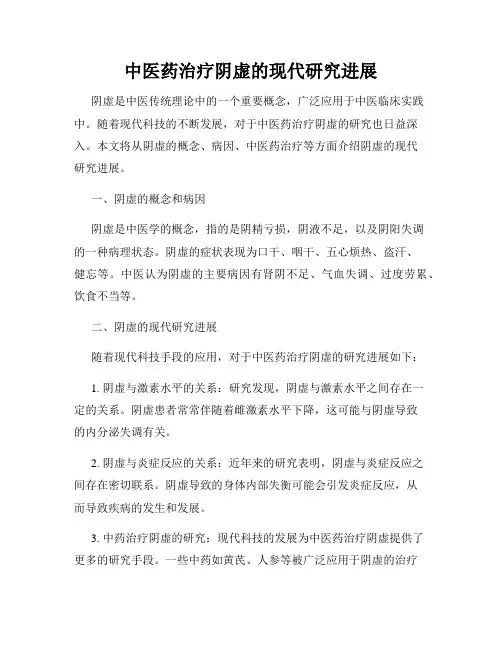 中医药治疗阴虚的现代研究进展

阴虚是中医传统理论中的一个重要概念，广泛应用于中医临床实践中。随着现代科技的不断发展，对于中医药治疗阴虚的研究也日益深入。本文将从阴虚的概念、病因、中医药治疗等方面介绍阴虚的现代研究进展。

一、阴虚的概念和病因

阴虚是中医学的概念，指的是阴精亏损，阴液不足，以及阴阳失调的一种病理状态。阴虚的症状表现为口干、咽干、五心烦热、盗汗、健忘等。中医认为阴虚的主要病因有肾阴不足、气血失调、过度劳累、饮食不当等。

二、阴虚的现代研究进展

随着现代科技手段的应用，对于中医药治疗阴虚的研究进展如下：

1. 阴虚与激素水平的关系：研究发现，阴虚与激素水平之间存在一定的关系。阴虚患者常常伴随着雌激素水平下降，这可能与阴虚导致的内分泌失调有关。

2. 阴虚与炎症反应的关系：近年来的研究表明，阴虚与炎症反应之间存在密切联系。阴虚导致的身体内部失衡可能会引发炎症反应，从而导致疾病的发生和发展。

3. 中药治疗阴虚的研究：现代科技的发展为中医药治疗阴虚提供了更多的研究手段。一些中药如黄芪、人参等被广泛应用于阴虚的治疗